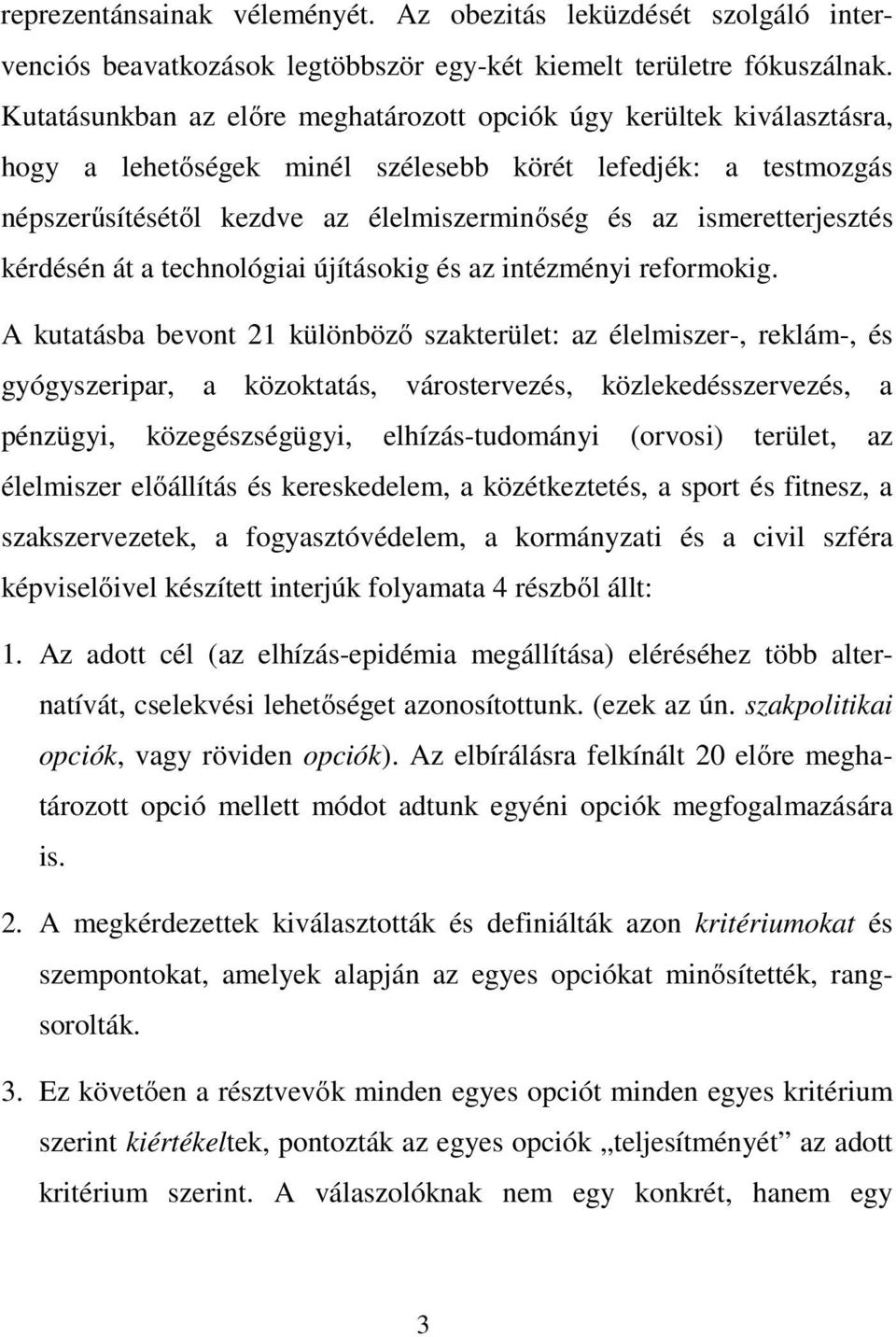 reprezentánsainak véleményét. Az obezitás leküzdését szolgáló intervenciós beavatkozások legtöbbször egy-két kiemelt területre fókuszálnak. Kutatásunkban az előre meghatározott opciók úgy kerültek kiválasztásra, hogy a lehetőségek minél szélesebb körét lefedjék: a testmozgás népszerűsítésétől kezdve az élelmiszerminőség és az ismeretterjesztés kérdésén át a technológiai újításokig és az intézményi reformokig.

A kutatásba bevont 21 különböző szakterület: az élelmiszer-, reklám-, és gyógyszeripar, a közoktatás, várostervezés, közlekedésszervezés, a pénzügyi, közegészségügyi, elhízás-tudományi (orvosi) terület, az élelmiszer előállítás és kereskedelem, a közétkeztetés, a sport és fitnesz, a szakszervezetek, a fogyasztóvédelem, a kormányzati és a civil szféra képviselőivel készített interjúk folyamata 4 részből állt:

1. Az adott cél (az elhízás-epidémia megállítása) eléréséhez több alternatívát, cselekvési lehetőséget azonosítottunk. (ezek az ún. szakpolitikai opciók, vagy röviden opciók). Az elbírálásra felkínált 20 előre meghatározott opció mellett módot adtunk egyéni opciók megfogalmazására is.

2. A megkérdezettek kiválasztották és definiálták azon kritériumokat és szempontokat, amelyek alapján az egyes opciókat minősítették, rangsorolták.

3. Ez követően a résztvevők minden egyes opciót minden egyes kritérium szerint kiértékeltek, pontozták az egyes opciók „teljesítményét” az adott kritérium szerint. A válaszolóknak nem egy konkrét, hanem egy

3